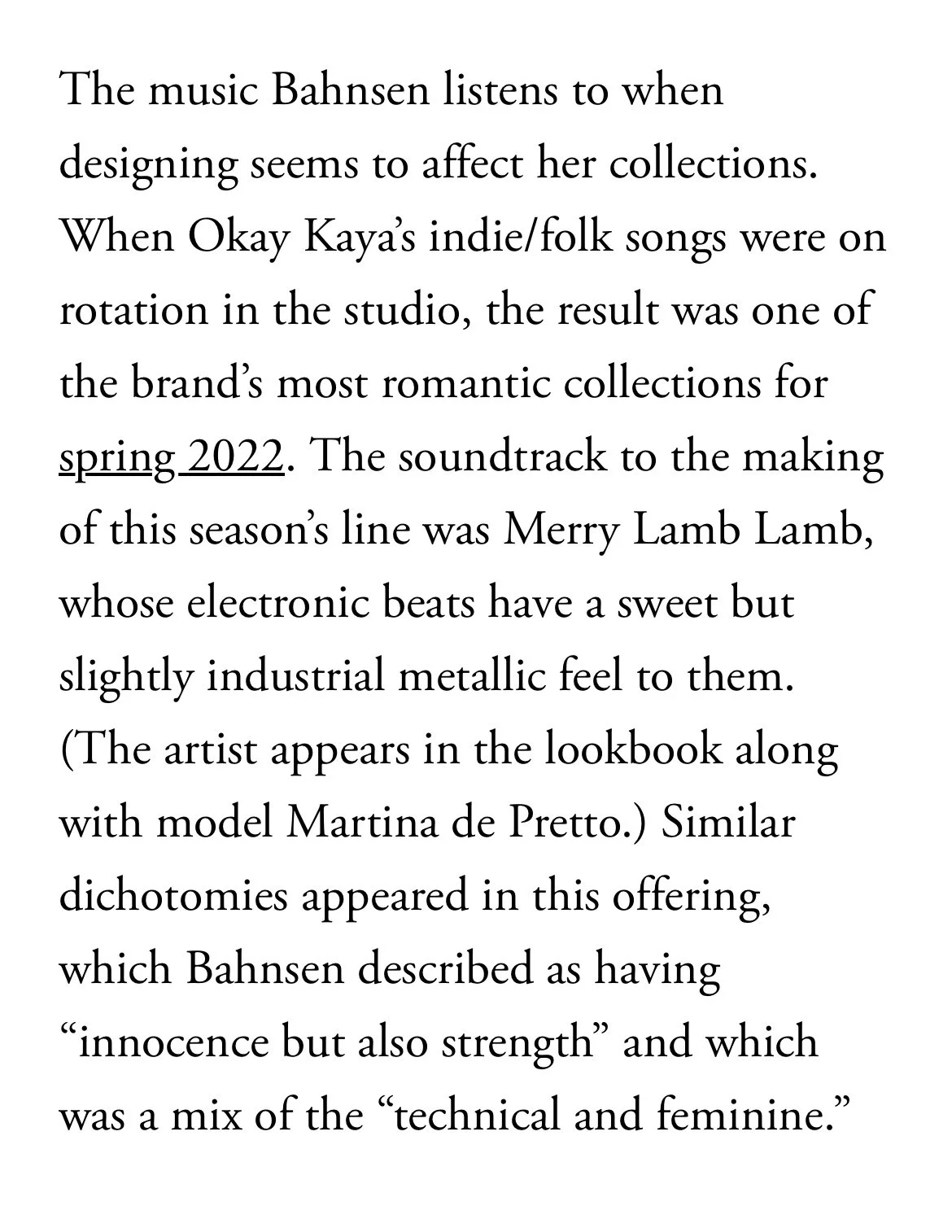 The music Bahnsen listens to when designing seems to affect her collections. When Okay Kaya's indie/folk songs were on rotation in the studio, the result was one of the brand's most romantic collections for spring 2022. The soundtrack to the making of this season's line was Merry Lamb Lamb, whose electronic beats have a sweet but slightly industrial metallic feel to them. (The artist appears in the lookbook along with model Martina de Pretto.) Similar dichotomies appeared in this offering, which Bahnsen described as having "innocence but also strength" and which was a mix of the "technical and feminine."